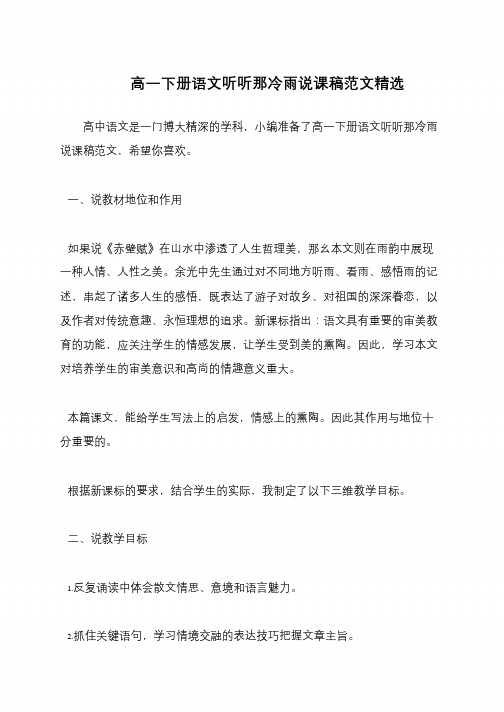 高一下册语文听听那冷雨说课稿范文精选

高中语文是一门博大精深的学科，小编准备了高一下册语文听听那冷雨说课稿范文，希望你喜欢。

一、说教材地位和作用

如果说《赤壁赋》在山水中渗透了人生哲理美，那么本文则在雨韵中展现一种人情、人性之美。余光中先生通过对不同地方听雨、看雨、感悟雨的记述，串起了诸多人生的感悟，既表达了游子对故乡、对祖国的深深眷恋，以及作者对传统意趣、永恒理想的追求。新课标指出：语文具有重要的审美教育的功能，应关注学生的情感发展，让学生受到美的熏陶。因此，学习本文对培养学生的审美意识和高尚的情趣意义重大。

本篇课文，能给学生写法上的启发，情感上的熏陶。因此其作用与地位十分重要的。

根据新课标的要求，结合学生的实际，我制定了以下三维教学目标。

二、说教学目标

1.反复诵读中体会散文情思、意境和语言魅力。

2.抓住关键语句，学习情境交融的表达技巧把握文章主旨。